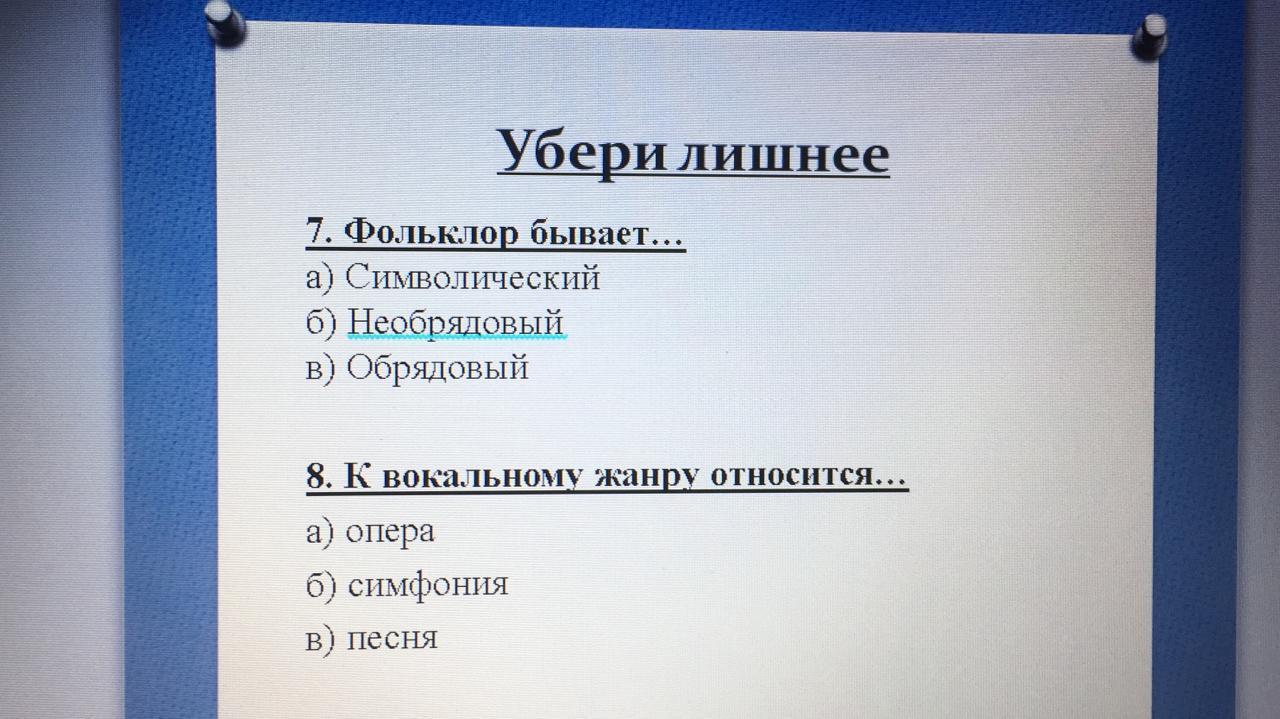 Убери лишнее

7. Фольклор бывает…
а) Символический
б) Необрядовый
в) Обрядовый

8. К вокальному жанру относится…
а) опера
б) симфония
в) песня